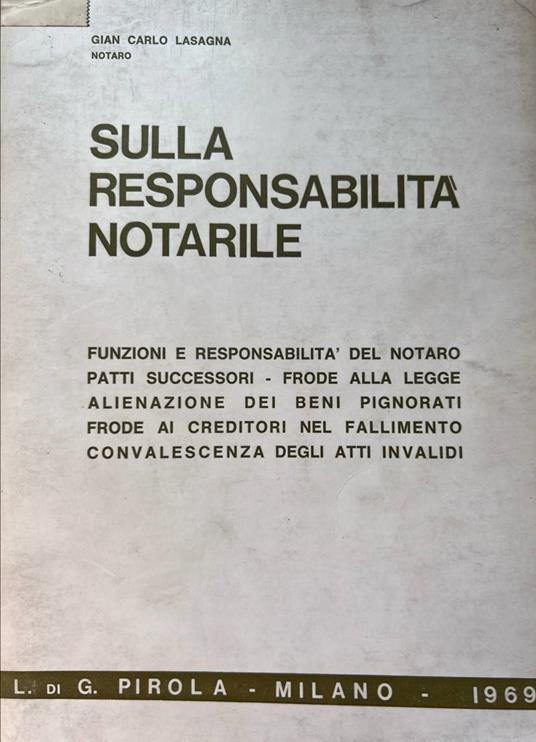 GIAN CARLO LASAGNA
NOTARO

SULLA RESPONSABILITA' NOTARILE

FUNZIONI E RESPONSABILITA' DEL NOTARO
PATTI SUCCESSORI - FRODE ALLA LEGGE
ALIENAZIONE DEI BENI PIGNORATI
FRODE AI CREDITORI NEL FALLIMENTO
CONVALESCENZA DEGLI ATTI INVALIDI

L. DI G. PIROLA - MILANO - 1969